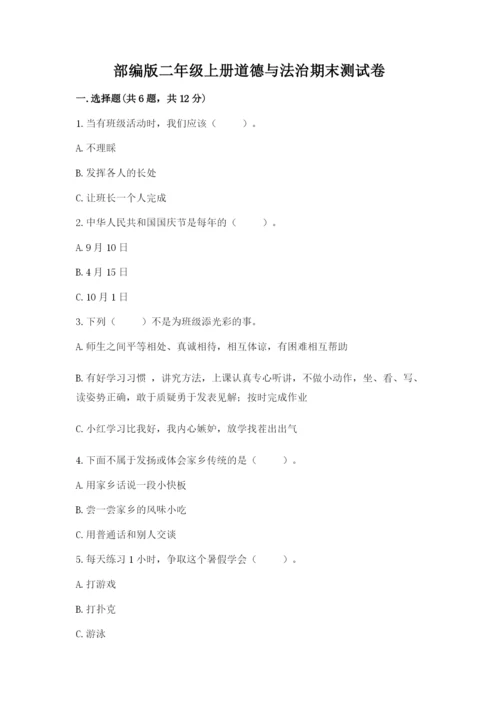 部编版二年级上册道德与法治期末测试卷

一. 选择题(共 6 题，共 12 分)

1. 当有班级活动时，我们应该（　　）。

A. 不理睬

B. 发挥各人的长处

C. 让班长一个人完成

2. 中华人民共和国国庆节是每年的（　　）。

A. 9 月 10 日

B. 4 月 15 日

C. 10 月 1 日

3. 下列（　　）不是为班级添光彩的事。

A. 师生之间平等相处、真诚相待，相互体谅，有困难相互帮助

B. 有好学习习惯 ，讲究方法，上课认真专心听讲，不做小动作，坐、看、写、读姿势正确，敢于质疑勇于发表见解；按时完成作业

C. 小红学习比我好，我内心嫉妒，放学找茬出出气

4. 下面不属于发扬或体会家乡传统的是（　　）。

A. 用家乡话说一段小快板

B. 尝一尝家乡的风味小吃

C. 用普通话和别人交谈

5. 每天练习 1 小时，争取这个暑假学会（　　）。

A. 打游戏

B. 打扑克

C. 游泳